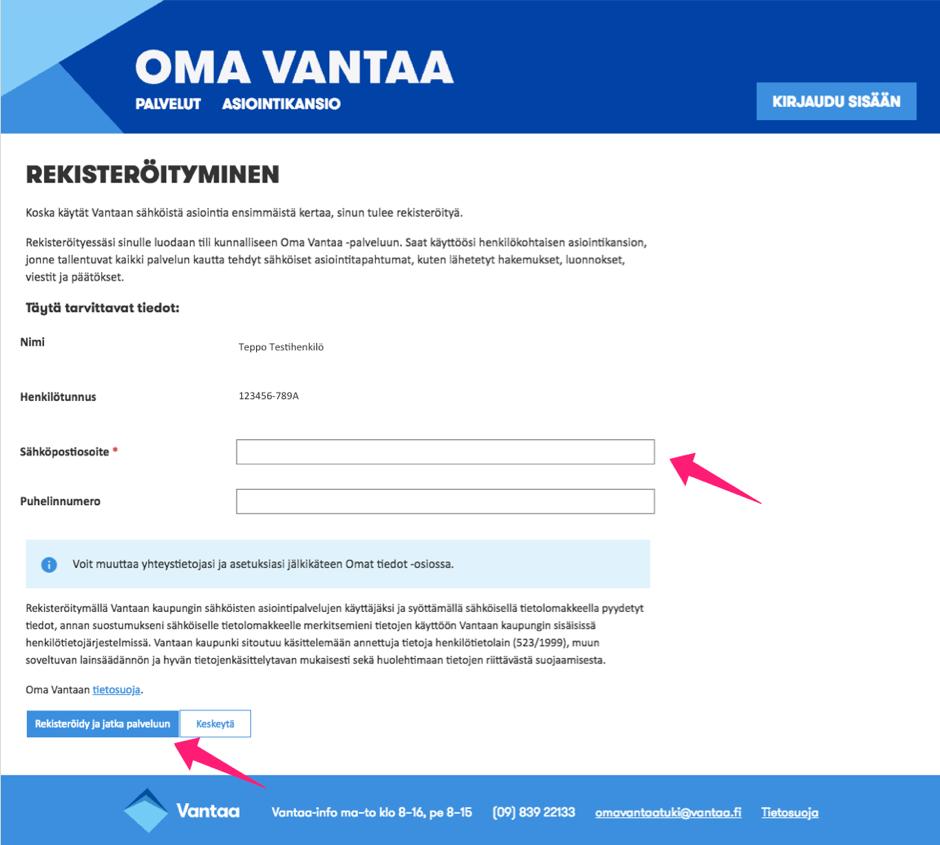 OMA VANTAA
PALVELUT ASIOINTIKANSIO

KIRJAUDU SISÄÄN

REKISTERÖITYMINEN

Koska käytät Vantaan sähköistä asiointia ensimmäistä kertaa, sinun tulee rekisteröityä.

Rekisteröityessäsi sinulle luodaan tili kunnalliseen Oma Vantaa -palveluun. Saat käyttöösi henkilökohtaisen asiointikansion, jonne tallentuvat kaikki palvelun kautta tehdyt sähköiset asiointitapahtumat, kuten lähetetyt hakemukset, luonnokset, viestit ja päätökset.

Täytä tarvittavat tiedot:

Nimi
Teppo Testihenkilö

Henkilötunnus
123456-789A

Sähköpostiosoite *

Puhelinnumero

Voit muuttaa yhteystietojasi ja asetuksiasi jälkikäteen Omat tiedot -osiossa.

Rekisteröitymällä Vantaan kaupungin sähköisten asiointipalvelujen käyttäjäksi ja syöttämällä sähköisellä tietolomakkeella pyydetyt tiedot, annan suostumukseni sähköiselle tietolomakkeelle merkitsemieni tietojen käyttöön Vantaan kaupungin sisäisissä henkilötietojärjestelmissä. Vantaan kaupunki sitoutuu käsittelemään annettuja tietoja henkilötietolain (523/1999), muun soveltuvan lainsäädännön ja hyvän tietojenkäsittelytavan mukaisesti sekä huolehtimaan tietojen riittävästä suojaamisesta.

Oma Vantaan tietosuoja.

Rekisteröidy ja jatka palveluun
Keskeytä

Vantaa
Vantaa-info ma–to klo 8–16, pe 8–15 (09) 839 22133 omavantaatuki@vantaa.fi Tietosuoja